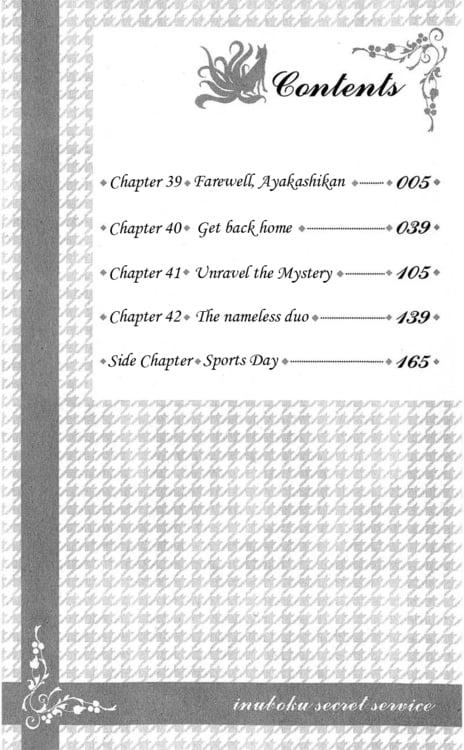 Contents

Chapter 39 Farewell, Ayakashikan 005

Chapter 40 Get back home 039

Chapter 41 Unravel the Mystery 105

Chapter 42 The nameless duo 139

Side Chapter Sports Day 165

inuboku secret service